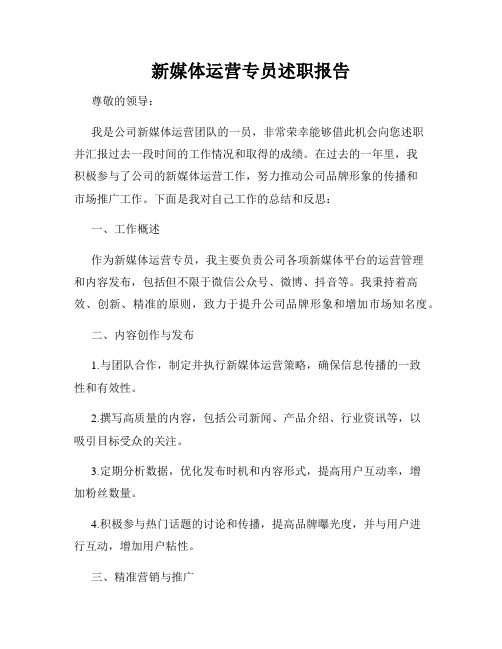 新媒体运营专员述职报告

尊敬的领导：

我是公司新媒体运营团队的一员，非常荣幸能够借此机会向您述职并汇报过去一段时间的工作情况和取得的成绩。在过去的一年里，我积极参与了公司的新媒体运营工作，努力推动公司品牌形象的传播和市场推广工作。下面是我对自己工作的总结和反思：

一、工作概述

作为新媒体运营专员，我主要负责公司各项新媒体平台的运营管理和内容发布，包括但不限于微信公众号、微博、抖音等。我秉持着高效、创新、精准的原则，致力于提升公司品牌形象和增加市场知名度。

二、内容创作与发布

1.与团队合作，制定并执行新媒体运营策略，确保信息传播的一致性和有效性。

2.撰写高质量的内容，包括公司新闻、产品介绍、行业资讯等，以吸引目标受众的关注。

3.定期分析数据，优化发布时机和内容形式，提高用户互动率，增加粉丝数量。

4.积极参与热门话题的讨论和传播，提高品牌曝光度，并与用户进行互动，增加用户粘性。

三、精准营销与推广